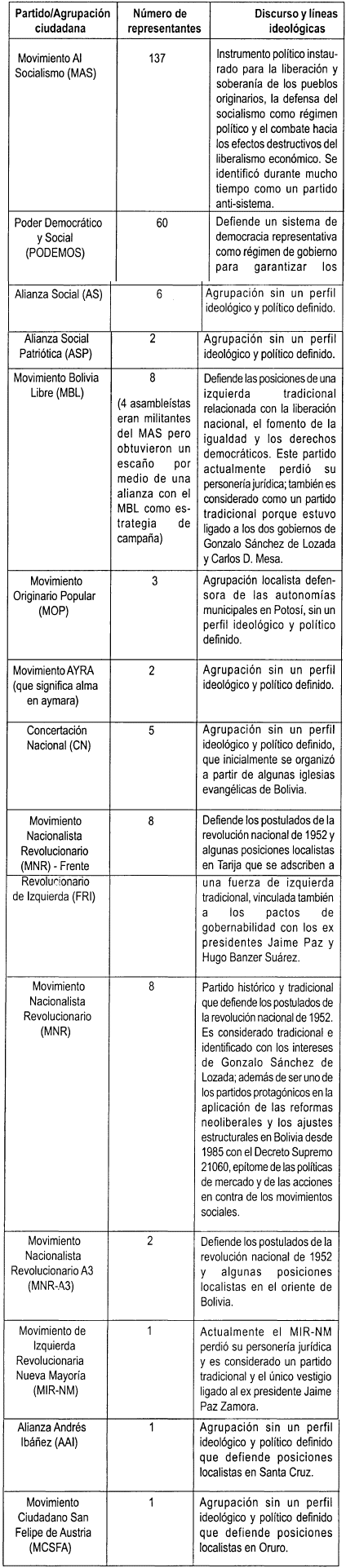 | Partido/Agrupación ciudadana | Número de representantes | Discurso y líneas ideológicas |
|---|---|---|
| Movimiento Al Socialismo (MAS) | 137 | Instrumento político instaurado para la liberación y soberanía de los pueblos originarios, la defensa del socialismo como régimen político y el combate hacia los efectos destructivos del liberalismo económico. Se identificó durante mucho tiempo como un partido anti-sistema. |
| Poder Democrático y Social (PODEMOS) | 60 | Defiende un sistema de democracia representativa como régimen de gobierno para garantizar los |
| Alianza Social (AS) | 6 | Agrupación sin un perfil ideológico y político definido. |
| Alianza Social Patriótica (ASP) | 2 | Agrupación sin un perfil ideológico y político definido. |
| Movimiento Bolivia Libre (MBL) | 8 (4 asambleístas eran militantes del MAS pero obtuvieron un escaño por medio de una alianza con el MBL como estrategia de campaña) | Defiende las posiciones de una izquierda tradicional relacionada con la liberación nacional, el fomento de la igualdad y los derechos democráticos. Este partido actualmente perdió su personería jurídica; también es considerado como un partido tradicional porque estuvo ligado a los dos gobiernos de Gonzalo Sánchez de Lozada y Carlos D. Mesa. |
| Movimiento Originario Popular (MOP) | 3 | Agrupación localista defensora de las autonomías municipales en Potosí, sin un perfil ideológico y político definido. |
| Movimiento AYRA (que significa alma en aymara) | 2 | Agrupación sin un perfil ideológico y político definido. |
| Concertación Nacional (CN) | 5 | Agrupación sin un perfil ideológico y político definido, que inicialmente se organizó a partir de algunas iglesias evangélicas de Bolivia. |
| Movimiento Nacionalista Revolucionario (MNR) - Frente Revolucionario de Izquierda (FRI) | 8 | Defiende los postulados de la revolución nacional de 1952 y algunas posiciones localistas en Tarija que se adscriben a una fuerza de izquierda tradicional, vinculada también a los pactos de gobernabilidad con los ex presidentes Jaime Paz y Hugo Banzer Suárez. |
| Movimiento Nacionalista Revolucionario (MNR) | 8 | Partido histórico y tradicional que defiende los postulados de la revolución nacional de 1952. Es considerado tradicional e identificado con los intereses de Gonzalo Sánchez de Lozada; además de ser uno de los partidos protagónicos en la aplicación de las reformas neoliberales y los ajustes estructurales en Bolivia desde 1985 con el Decreto Supremo 21060, epítome de las políticas de mercado y de las acciones en contra de los movimientos sociales. |
| Movimiento Nacionalista Revolucionario A3 (MNR-A3) | 2 | Defiende los postulados de la revolución nacional de 1952 y algunas posiciones localistas en el oriente de Bolivia. |
| Movimiento de Izquierda Revolucionaria Nueva Mayoría (MIR-NM) | 1 | Actualmente el MIR-NM perdió su personería jurídica y es considerado un partido tradicional y el único vestigio ligado al ex presidente Jaime Paz Zamora. |
| Alianza Andrés Ibáñez (AAI) | 1 | Agrupación sin un perfil ideológico y político definido que defiende posiciones localistas en Santa Cruz. |
| Movimiento Ciudadano San Felipe de Austria (MCSFA) | 1 | Agrupación sin un perfil ideológico y político definido que defiende posiciones localistas en Oruro. |